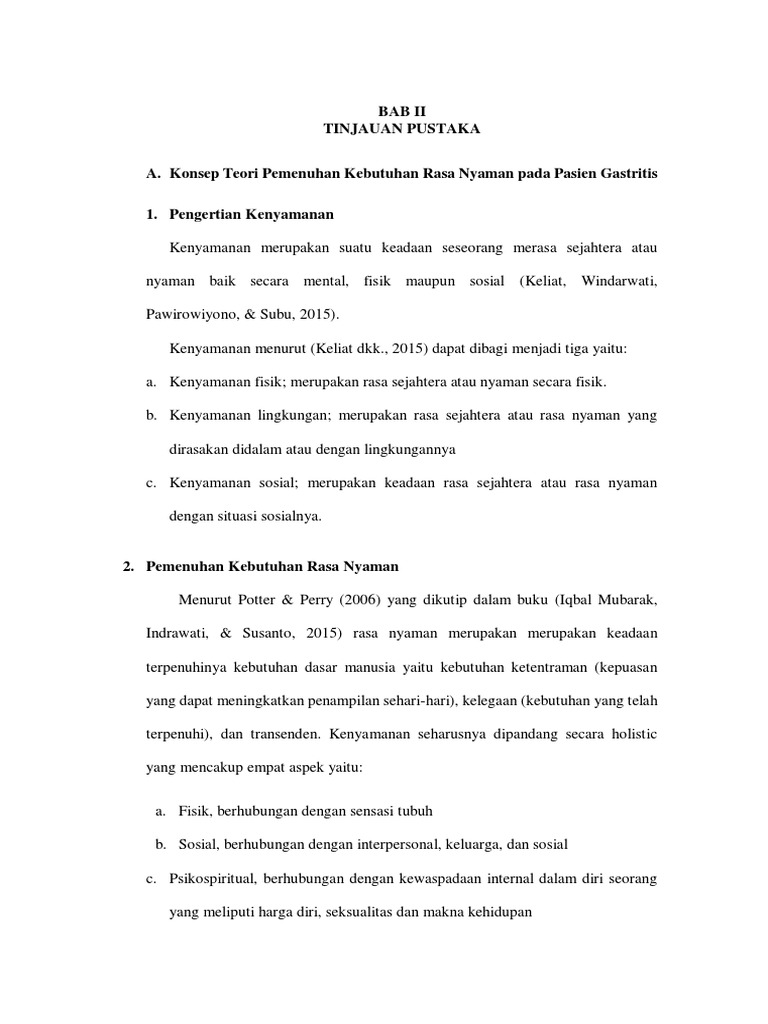 BAB II
TINJAUAN PUSTAKA

A. Konsep Teori Pemenuhan Kebutuhan Rasa Nyaman pada Pasien Gastritis

1. Pengertian Kenyamanan

Kenyamanan merupakan suatu keadaan seseorang merasa sejahtera atau nyaman baik secara mental, fisik maupun sosial (Keliat, Windarwati, Pawirowiyono, & Subu, 2015).

Kenyamanan menurut (Keliat dkk., 2015) dapat dibagi menjadi tiga yaitu:

a. Kenyamanan fisik; merupakan rasa sejahtera atau nyaman secara fisik.

b. Kenyamanan lingkungan; merupakan rasa sejahtera atau rasa nyaman yang dirasakan didalam atau dengan lingkungannya

c. Kenyamanan sosial; merupakan keadaan rasa sejahtera atau rasa nyaman dengan situasi sosialnya.

2. Pemenuhan Kebutuhan Rasa Nyaman

Menurut Potter & Perry (2006) yang dikutip dalam buku (Iqbal Mubarak, Indrawati, & Susanto, 2015) rasa nyaman merupakan merupakan keadaan terpenuhinya kebutuhan dasar manusia yaitu kebutuhan ketentraman (kepuasan yang dapat meningkatkan penampilan sehari-hari), kelegaan (kebutuhan yang telah terpenuhi), dan transenden. Kenyamanan seharusnya dipandang secara holistic yang mencakup empat aspek yaitu:

a. Fisik, berhubungan dengan sensasi tubuh

b. Sosial, berhubungan dengan interpersonal, keluarga, dan sosial

c. Psikospiritual, berhubungan dengan kewaspadaan internal dalam diri seorang yang meliputi harga diri, seksualitas dan makna kehidupan